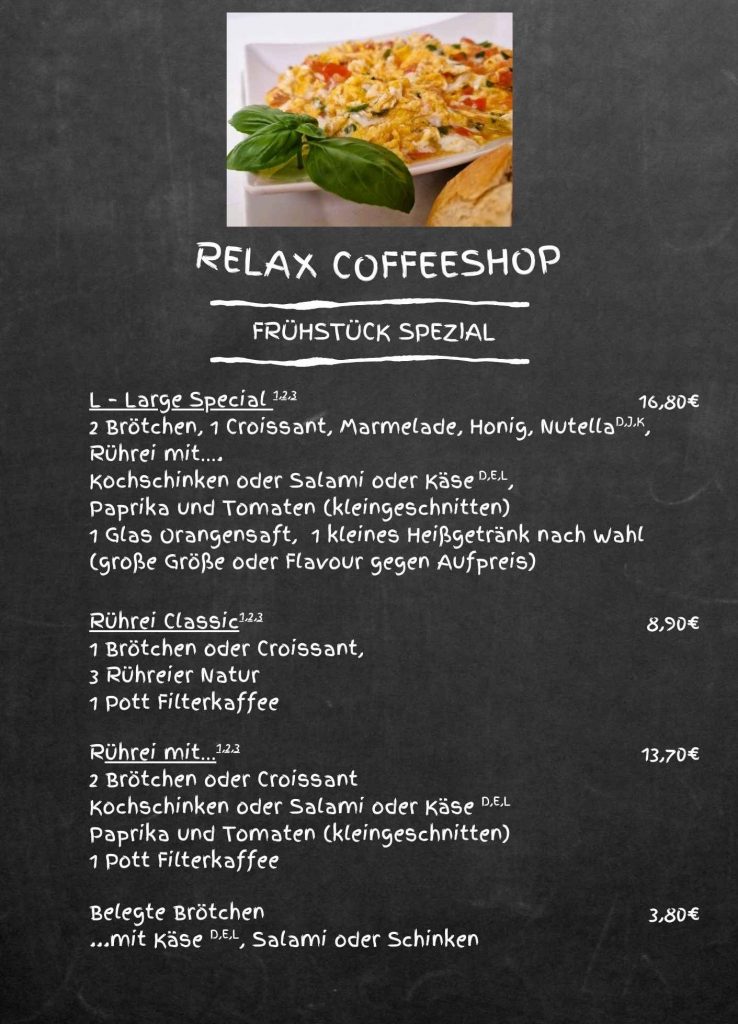 RELAX COFFEESHOP

FRÜHSTÜCK SPEZIAL

L - Large Special $^{1,2,3}$ 16,80€
2 Brötchen, 1 Croissant, Marmelade, Honig, Nutella$^{D,J,K}$, Rührei mit....
Kochschinken oder Salami oder Käse $^{D,E,L}$,
Paprika und Tomaten (kleingeschnitten)
1 Glas Orangensaft, 1 kleines Heißgetränk nach Wahl
(große Größe oder Flavour gegen Aufpreis)

Rührei Classic$^{1,2,3}$ 8,90€
1 Brötchen oder Croissant,
3 Rühreier Natur
1 Pott Filterkaffee

Rührei mit...$^{1,2,3}$ 13,70€
2 Brötchen oder Croissant
Kochschinken oder Salami oder Käse $^{D,E,L}$
Paprika und Tomaten (kleingeschnitten)
1 Pott Filterkaffee

Belegte Brötchen 3,80€
...mit Käse $^{D,E,L}$, Salami oder Schinken